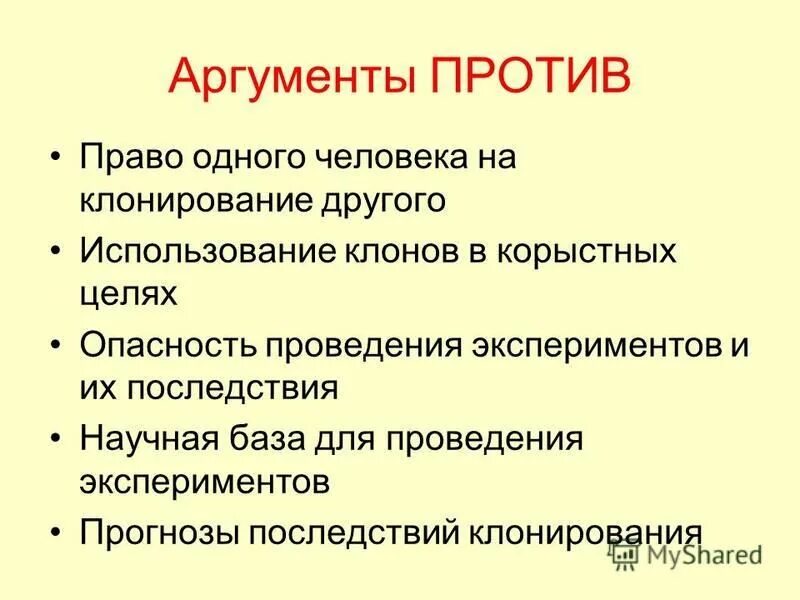 Аргументы ПРОТИВ

• Право одного человека на клонирование другого
• Использование клонов в корыстных целях
• Опасность проведения экспериментов и их последствия
• Научная база для проведения экспериментов
• Прогнозы последствий клонирования

MyShared